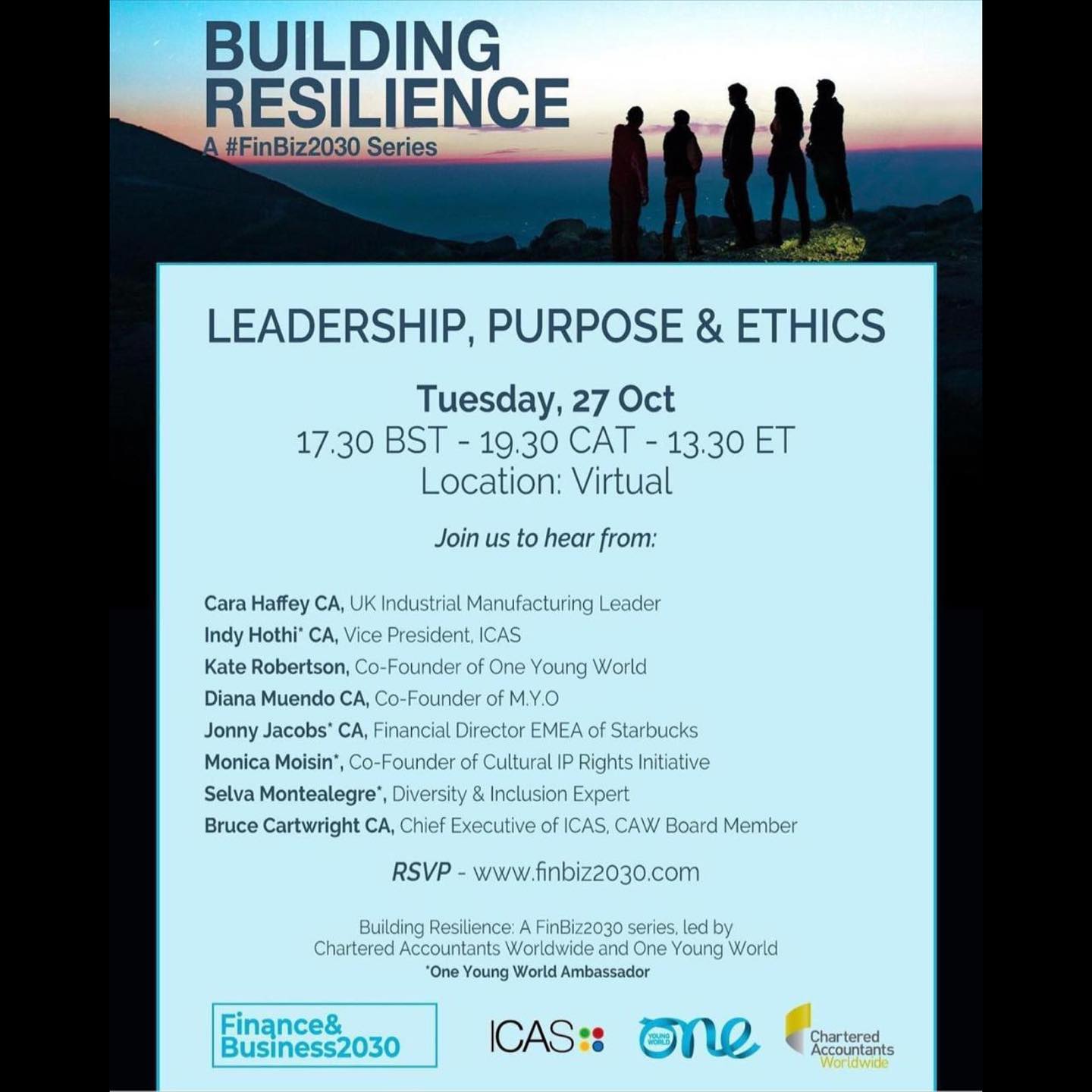 BUILDING RESILIENCE
A #FinBiz2030 Series

LEADERSHIP, PURPOSE & ETHICS

Tuesday, 27 Oct
17.30 BST - 19.30 CAT - 13.30 ET
Location: Virtual

Join us to hear from:

Cara Haffey CA, UK Industrial Manufacturing Leader
Indy Hothi* CA, Vice President, ICAS
Kate Robertson, Co-Founder of One Young World
Diana Muendo CA, Co-Founder of M.Y.O
Jonny Jacobs* CA, Financial Director EMEA of Starbucks
Monica Moisin*, Co-Founder of Cultural IP Rights Initiative
Selva Montealegre*, Diversity & Inclusion Expert
Bruce Cartwright CA, Chief Executive of ICAS, CAW Board Member

RSVP - www.finbiz2030.com

Building Resilience: A FinBiz2030 series, led by Chartered Accountants Worldwide and One Young World
*One Young World Ambassador

Finance& Business2030

ICAS

YOUNG WORLD one

Chartered Accountants Worldwide